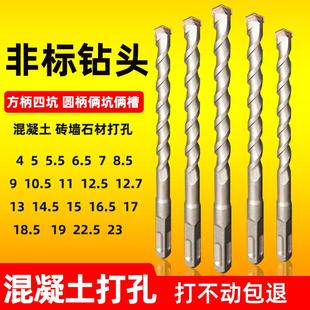 非标钻头

方柄四坑 圆柄俩坑俩槽

混凝土 砖墙石材打孔

4 5 5.5 6.5 7 8.5
9 10.5 11 12.5 12.7
13 14.5 15 16.5 17
18.5 19 22.5 23

混凝土打孔 打不动包退